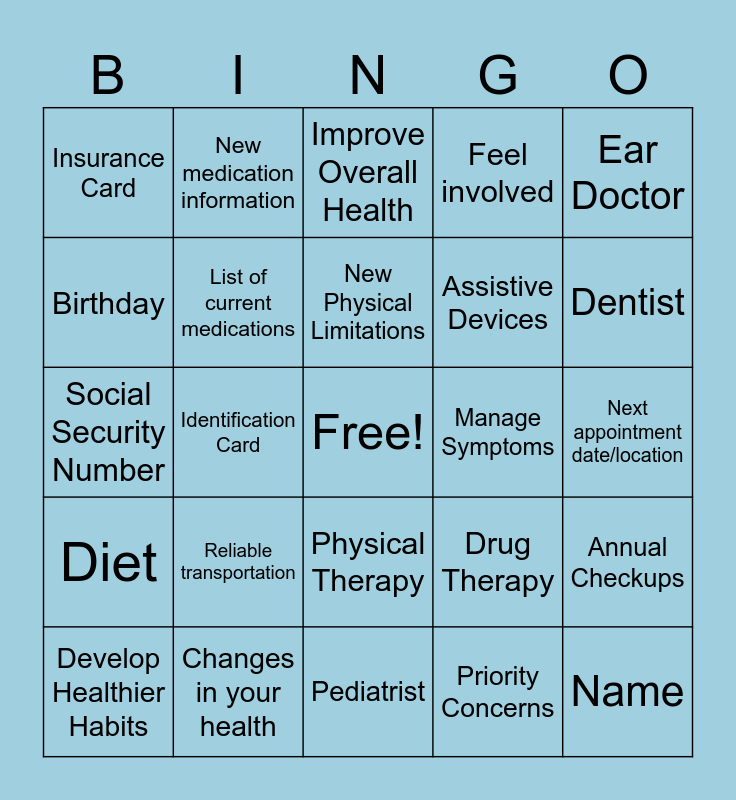 | B | I | N | G | O |
|---|---|---|---|---|
| Insurance Card | New medication information | Improve Overall Health | Feel involved | Ear Doctor |
| Birthday | List of current medications | New Physical Limitations | Assistive Devices | Dentist |
| Social Security Number | Identification Card | Free! | Manage Symptoms | Next appointment date/location |
| Diet | Reliable transportation | Physical Therapy | Drug Therapy | Annual Checkups |
| Develop Healthier Habits | Changes in your health | Pediatrist | Priority Concerns | Name |